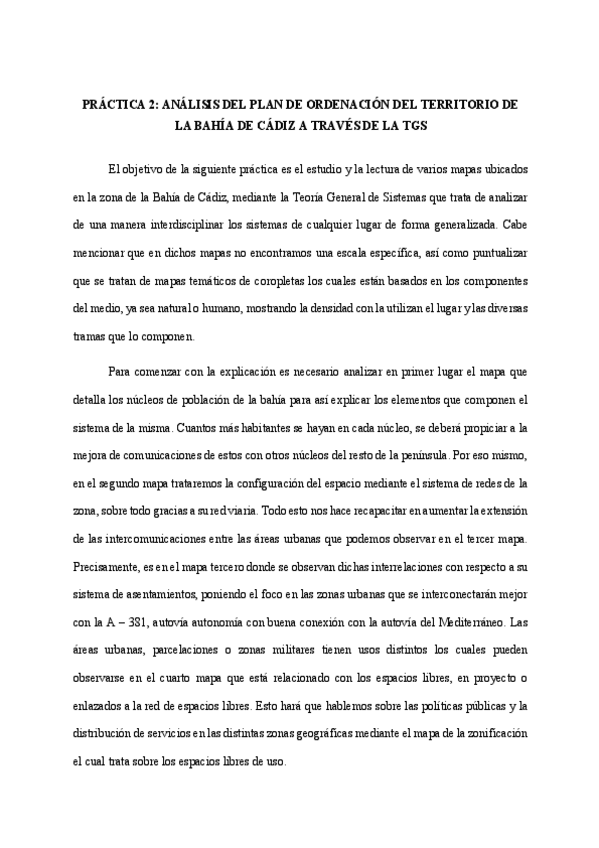 PRÁCTICA 2: ANÁLISIS DEL PLAN DE ORDENACIÓN DEL TERRITORIO DE LA BAHÍA DE CÁDIZ A TRAVÉS DE LA TGS

El objetivo de la siguiente práctica es el estudio y la lectura de varios mapas ubicados en la zona de la Bahía de Cádiz, mediante la Teoría General de Sistemas que trata de analizar de una manera interdisciplinar los sistemas de cualquier lugar de forma generalizada. Cabe mencionar que en dichos mapas no encontramos una escala específica, así como puntualizar que se tratan de mapas temáticos de coropletas los cuales están basados en los componentes del medio, ya sea natural o humano, mostrando la densidad con la utilizan el lugar y las diversas tramas que lo componen.

Para comenzar con la explicación es necesario analizar en primer lugar el mapa que detalla los núcleos de población de la bahía para así explicar los elementos que componen el sistema de la misma. Cuantos más habitantes se hayan en cada núcleo, se deberá propiciar a la mejora de comunicaciones de estos con otros núcleos del resto de la península. Por eso mismo, en el segundo mapa trataremos la configuración del espacio mediante el sistema de redes de la zona, sobre todo gracias a su red viaria. Todo esto nos hace recapacitar en aumentar la extensión de las intercomunicaciones entre las áreas urbanas que podemos observar en el tercer mapa. Precisamente, es en el mapa tercero donde se observan dichas interrelaciones con respecto a su sistema de asentamientos, poniendo el foco en las zonas urbanas que se interconectarán mejor con la A – 381, autovía autonomía con buena conexión con la autovía del Mediterráneo. Las áreas urbanas, parcelaciones o zonas militares tienen usos distintos los cuales pueden observarse en el cuarto mapa que está relacionado con los espacios libres, en proyecto o enlazados a la red de espacios libres. Esto hará que hablemos sobre las políticas públicas y la distribución de servicios en las distintas zonas geográficas mediante el mapa de la zonificación el cual trata sobre los espacios libres de uso.